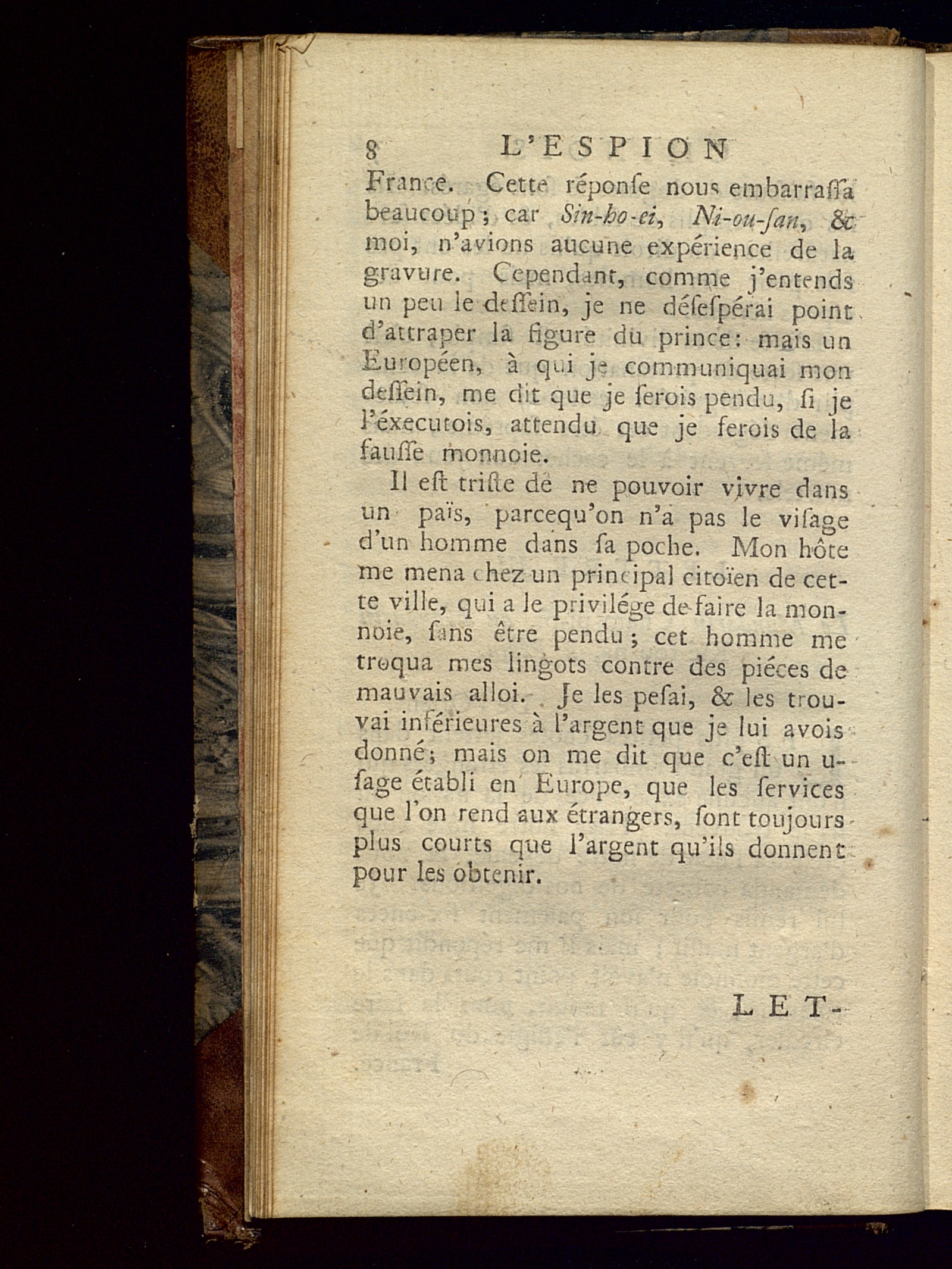 8 L'ESPION

France. Cette réponſe nous embarraſſa beaucoup; car Sin-ho-ei, Ni-ou-ſan, & moi, n'avions aucune expérience de la gravure. Cependant, comme j'entends un peu le deſſein, je ne déſeſpérai point d'attraper la figure du prince: mais un Européen, à qui je communiquai mon deſſein, me dit que je ſerois pendu, ſi je l'éxecutois, attendu que je ferois de la fauſſe monnoie.

Il eſt triſte de ne pouvoir vivre dans un païs, parcequ'on n'a pas le viſage d'un homme dans ſa poche. Mon hôte me mena chez un principal citoïen de cette ville, qui a le privilége de faire la monnoie, ſans être pendu; cet homme me troqua mes lingots contre des piéces de mauvais alloi. Je les peſai, & les trouvai inférieures à l'argent que je lui avois donné; mais on me dit que c'eſt un uſage établi en Europe, que les ſervices que l'on rend aux étrangers, ſont toujours plus courts que l'argent qu'ils donnent pour les obtenir.

LET-